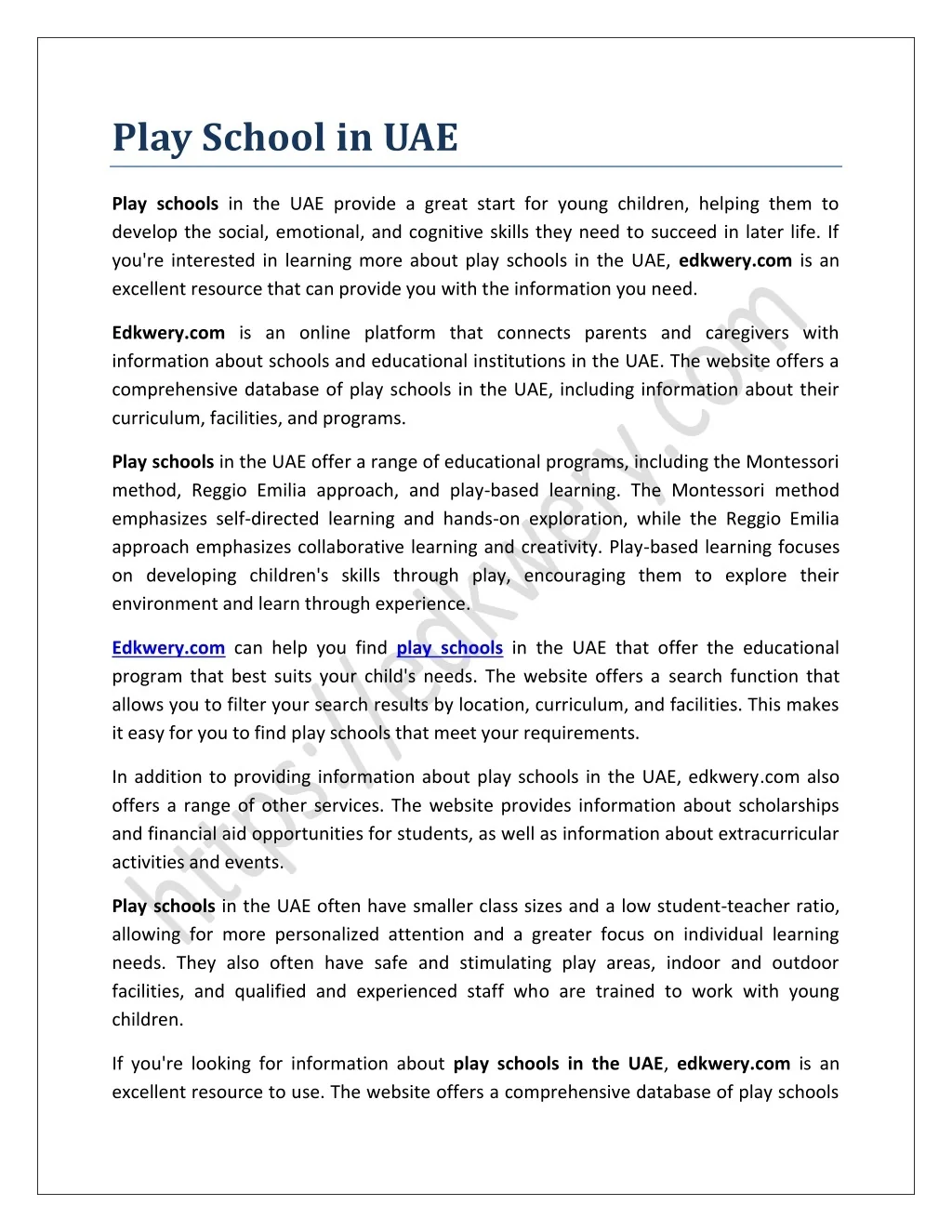 Play School in UAE

Play schools in the UAE provide a great start for young children, helping them to develop the social, emotional, and cognitive skills they need to succeed in later life. If you're interested in learning more about play schools in the UAE, edkwery.com is an excellent resource that can provide you with the information you need.

Edkwery.com is an online platform that connects parents and caregivers with information about schools and educational institutions in the UAE. The website offers a comprehensive database of play schools in the UAE, including information about their curriculum, facilities, and programs.

Play schools in the UAE offer a range of educational programs, including the Montessori method, Reggio Emilia approach, and play-based learning. The Montessori method emphasizes self-directed learning and hands-on exploration, while the Reggio Emilia approach emphasizes collaborative learning and creativity. Play-based learning focuses on developing children's skills through play, encouraging them to explore their environment and learn through experience.

Edkwery.com can help you find play schools in the UAE that offer the educational program that best suits your child's needs. The website offers a search function that allows you to filter your search results by location, curriculum, and facilities. This makes it easy for you to find play schools that meet your requirements.

In addition to providing information about play schools in the UAE, edkwery.com also offers a range of other services. The website provides information about scholarships and financial aid opportunities for students, as well as information about extracurricular activities and events.

Play schools in the UAE often have smaller class sizes and a low student-teacher ratio, allowing for more personalized attention and a greater focus on individual learning needs. They also often have safe and stimulating play areas, indoor and outdoor facilities, and qualified and experienced staff who are trained to work with young children.

If you're looking for information about play schools in the UAE, edkwery.com is an excellent resource to use. The website offers a comprehensive database of play schools

https://edkwery.com